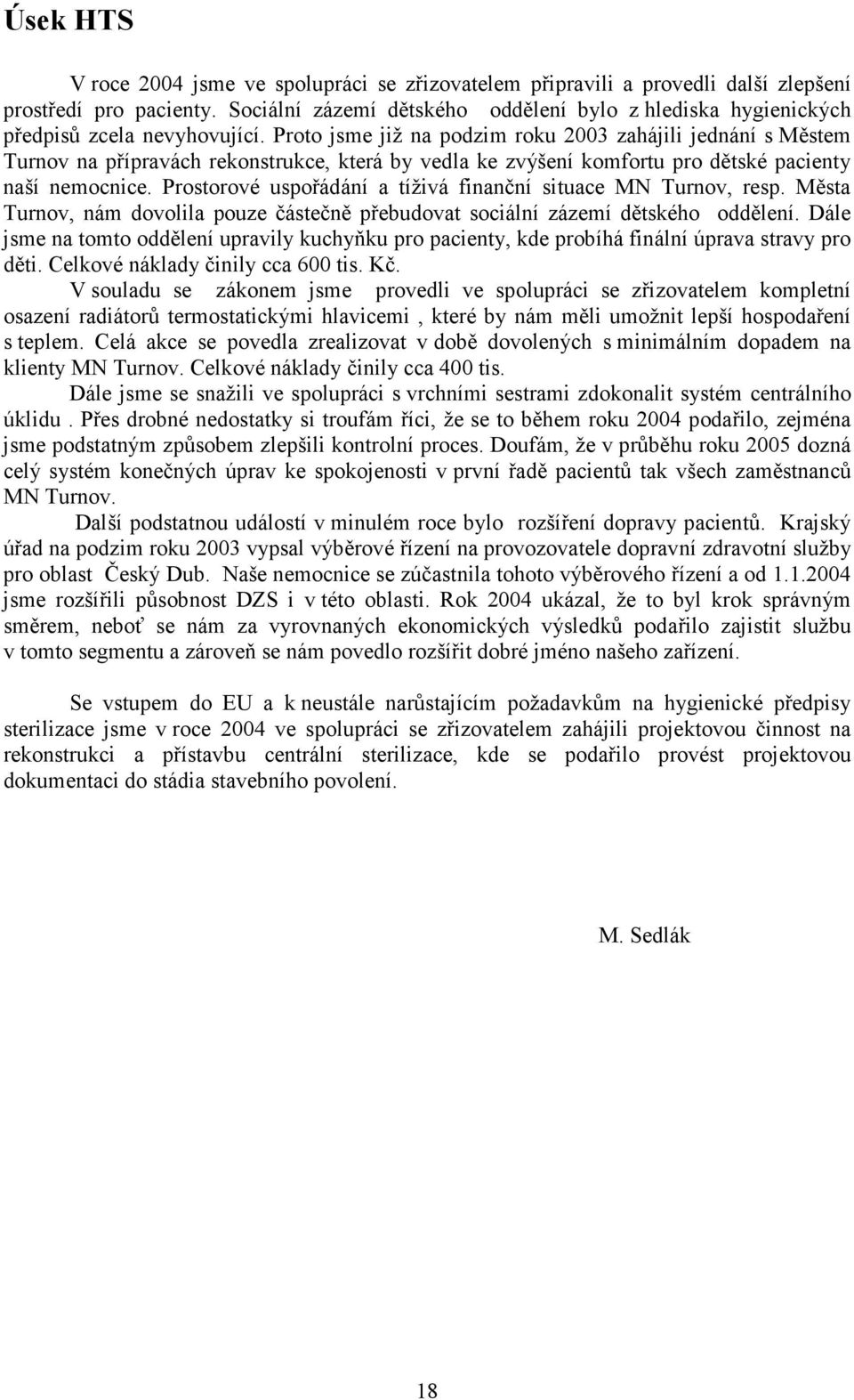 Úsek HTS

V roce 2004 jsme ve spolupráci se zřizovatelem připravili a provedli další zlepšení prostředí pro pacienty. Sociální zázemí dětského oddělení bylo z hlediska hygienických předpisů zcela nevyhovující. Proto jsme již na podzim roku 2003 zahájili jednání s Městem Turnov na přípravách rekonstrukce, která by vedla ke zvýšení komfortu pro dětské pacienty naší nemocnice. Prostorové uspořádání a tíživá finanční situace MN Turnov, resp. Města Turnov, nám dovolila pouze částečně přebudovat sociální zázemí dětského oddělení. Dále jsme na tomto oddělení upravily kuchyňku pro pacienty, kde probíhá finální úprava stravy pro děti. Celkové náklady činily cca 600 tis. Kč.

V souladu se zákonem jsme provedli ve spolupráci se zřizovatelem kompletní osazení radiátorů termostatickými hlavicemi , které by nám měli umožnit lepší hospodaření s teplem. Celá akce se povedla zrealizovat v době dovolených s minimálním dopadem na klienty MN Turnov. Celkové náklady činily cca 400 tis.

Dále jsme se snažili ve spolupráci s vrchními sestrami zdokonalit systém centrálního úklidu . Přes drobné nedostatky si troufám říci, že se to během roku 2004 podařilo, zejména jsme podstatným způsobem zlepšili kontrolní proces. Doufám, že v průběhu roku 2005 dozná celý systém konečných úprav ke spokojenosti v první řadě pacientů tak všech zaměstnanců MN Turnov.

Další podstatnou událostí v minulém roce bylo rozšíření dopravy pacientů. Krajský úřad na podzim roku 2003 vypsal výběrové řízení na provozovatele dopravní zdravotní služby pro oblast Český Dub. Naše nemocnice se zúčastnila tohoto výběrového řízení a od 1.1.2004 jsme rozšířili působnost DZS i v této oblasti. Rok 2004 ukázal, že to byl krok správným směrem, neboť se nám za vyrovnaných ekonomických výsledků podařilo zajistit službu v tomto segmentu a zároveň se nám povedlo rozšířit dobré jméno našeho zařízení.

Se vstupem do EU a k neustále narůstajícím požadavkům na hygienické předpisy sterilizace jsme v roce 2004 ve spolupráci se zřizovatelem zahájili projektovou činnost na rekonstrukci a přístavbu centrální sterilizace, kde se podařilo provést projektovou dokumentaci do stádia stavebního povolení.

M. Sedlák

18